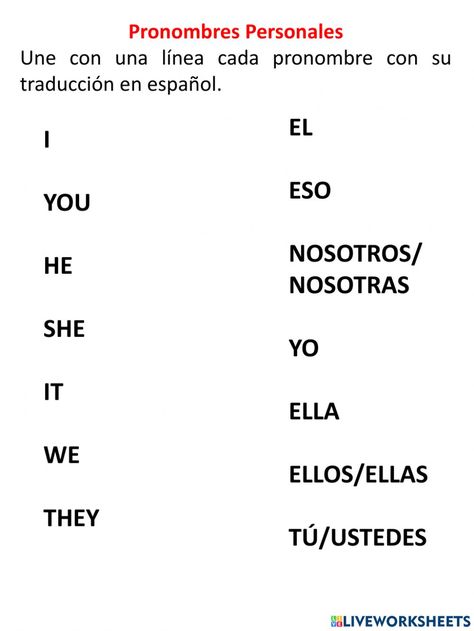 Pronombres Personales

Une con una línea cada pronombre con su traducción en español.

I

YOU

HE

SHE

IT

WE

THEY

EL

ESO

NOSOTROS/ NOSOTRAS

YO

ELLA

ELLOS/ELLAS

TÚ/USTEDES

LIVEWORKSHEETS